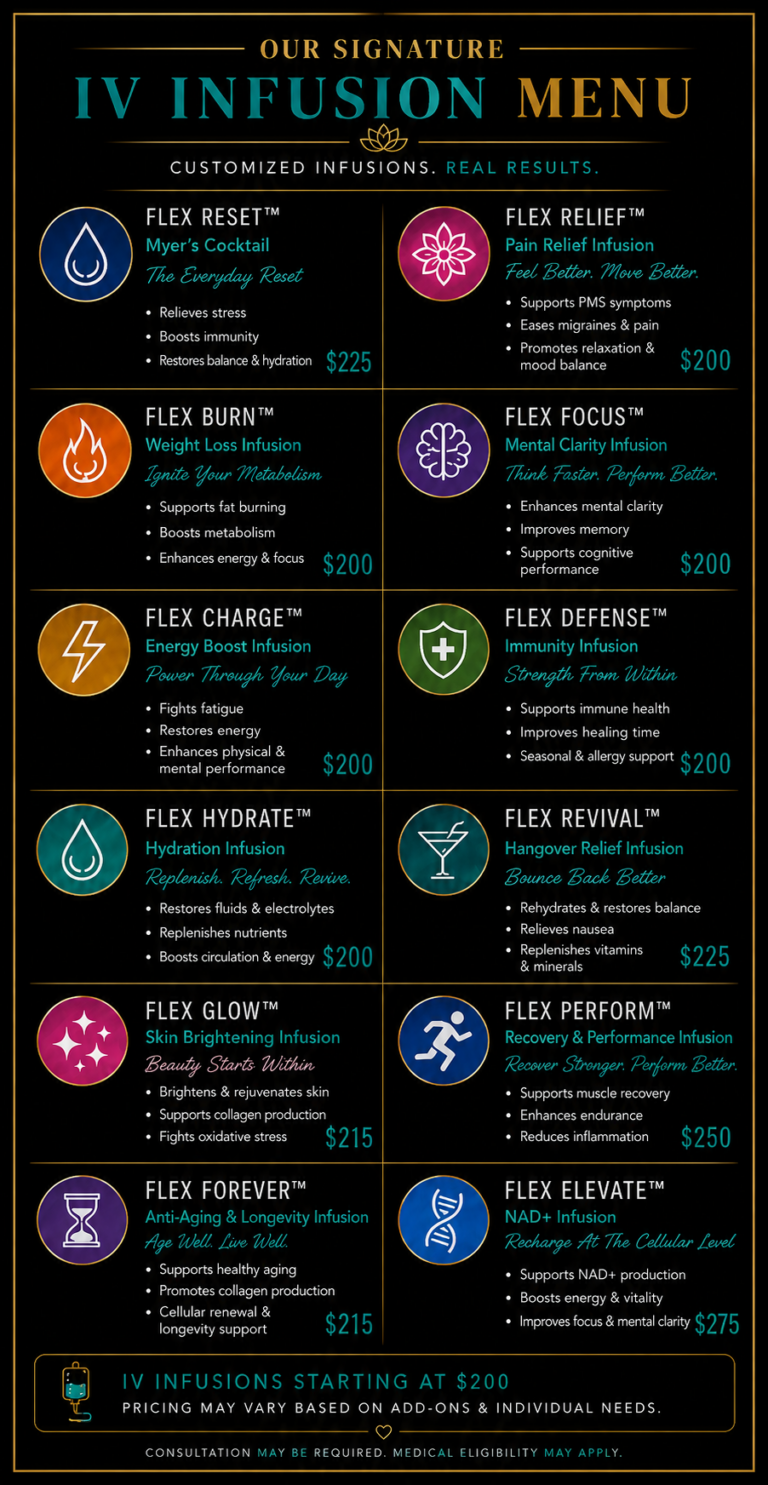 OUR SIGNATURE

IV INFUSION MENU

CUSTOMIZED INFUSIONS. REAL RESULTS.

FLEX RESET™
Myer's Cocktail
The Everyday Reset
• Relieves stress
• Boosts immunity
• Restores balance & hydration
$225

FLEX BURN™
Weight Loss Infusion
Ignite Your Metabolism
• Supports fat burning
• Boosts metabolism
• Enhances energy & focus
$200

FLEX CHARGE™
Energy Boost Infusion
Power Through Your Day
• Fights fatigue
• Restores energy
• Enhances physical & mental performance
$200

FLEX HYDRATE™
Hydration Infusion
Replenish. Refresh. Revive.
• Restores fluids & electrolytes
• Replenishes nutrients
• Boosts circulation & energy
$200

FLEX GLOW™
Skin Brightening Infusion
Beauty Starts Within
• Brightens & rejuvenates skin
• Supports collagen production
• Fights oxidative stress
$215

FLEX FOREVER™
Anti-Aging & Longevity Infusion
Age Well. Live Well.
• Supports healthy aging
• Promotes collagen production
• Cellular renewal & longevity support
$215

FLEX RELIEF™
Pain Relief Infusion
Feel Better. Move Better.
• Supports PMS symptoms
• Eases migraines & pain
• Promotes relaxation & mood balance
$200

FLEX FOCUS™
Mental Clarity Infusion
Think Faster. Perform Better.
• Enhances mental clarity
• Improves memory
• Supports cognitive performance
$200

FLEX DEFENSE™
Immunity Infusion
Strength From Within
• Supports immune health
• Improves healing time
• Seasonal & allergy support
$200

FLEX REVIVAL™
Hangover Relief Infusion
Bounce Back Better
• Rehydrates & restores balance
• Relieves nausea
• Replenishes vitamins & minerals
$225

FLEX PERFORM™
Recovery & Performance Infusion
Recover Stronger. Perform Better.
• Supports muscle recovery
• Enhances endurance
• Reduces inflammation
$250

FLEX ELEVATE™
NAD+ Infusion
Recharge At The Cellular Level
• Supports NAD+ production
• Boosts energy & vitality
• Improves focus & mental clarity
$275

IV INFUSIONS STARTING AT $200
PRICING MAY VARY BASED ON ADD-ONS & INDIVIDUAL NEEDS.

CONSULTATION MAY BE REQUIRED. MEDICAL ELIGIBILITY MAY APPLY.